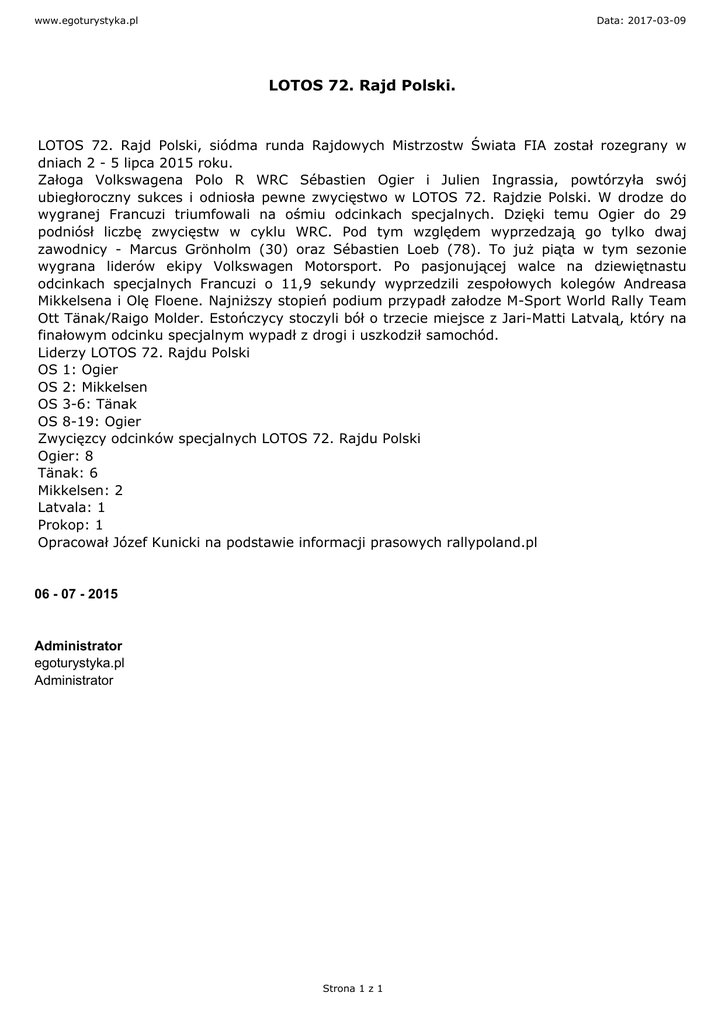 www.egoturystyka.pl

Data: 2017-03-09

LOTOS 72. Rajd Polski.

LOTOS 72. Rajd Polski, siódma runda Rajdowych Mistrzostw Świata FIA został rozegrany w dniach 2 - 5 lipca 2015 roku.
Załoga Volkswagena Polo R WRC Sébastien Ogier i Julien Ingrassia, powtórzyła swój ubiegłoroczny sukces i odniosła pewne zwycięstwo w LOTOS 72. Rajdzie Polski. W drodze do wygranej Francuzi triumfowali na ośmiu odcinkach specjalnych. Dzięki temu Ogier do 29 podniósł liczbę zwycięstw w cyklu WRC. Pod tym względem wyprzedzają go tylko dwaj zawodnicy - Marcus Grönholm (30) oraz Sébastien Loeb (78). To już piąta w tym sezonie wygrana liderów ekipy Volkswagen Motorsport. Po pasjonującej walce na dziewiętnastu odcinkach specjalnych Francuzi o 11,9 sekundy wyprzedzili zespołowych kolegów Andreasa Mikkelsena i Olę Floene. Najniższy stopień podium przypadł załodze M-Sport World Rally Team Ott Tänak/Raigo Molder. Estończycy stoczyli bój o trzecie miejsce z Jari-Matti Latvalą, który na finałowym odcinku specjalnym wypadł z drogi i uszkodził samochód.
Liderzy LOTOS 72. Rajdu Polski
OS 1: Ogier
OS 2: Mikkelsen
OS 3-6: Tänak
OS 8-19: Ogier
Zwycięzcy odcinków specjalnych LOTOS 72. Rajdu Polski
Ogier: 8
Tänak: 6
Mikkelsen: 2
Latvala: 1
Prokop: 1
Opracował Józef Kunicki na podstawie informacji prasowych rallypoland.pl

06 - 07 - 2015

Administrator
egoturystyka.pl
Administrator

Strona 1 z 1